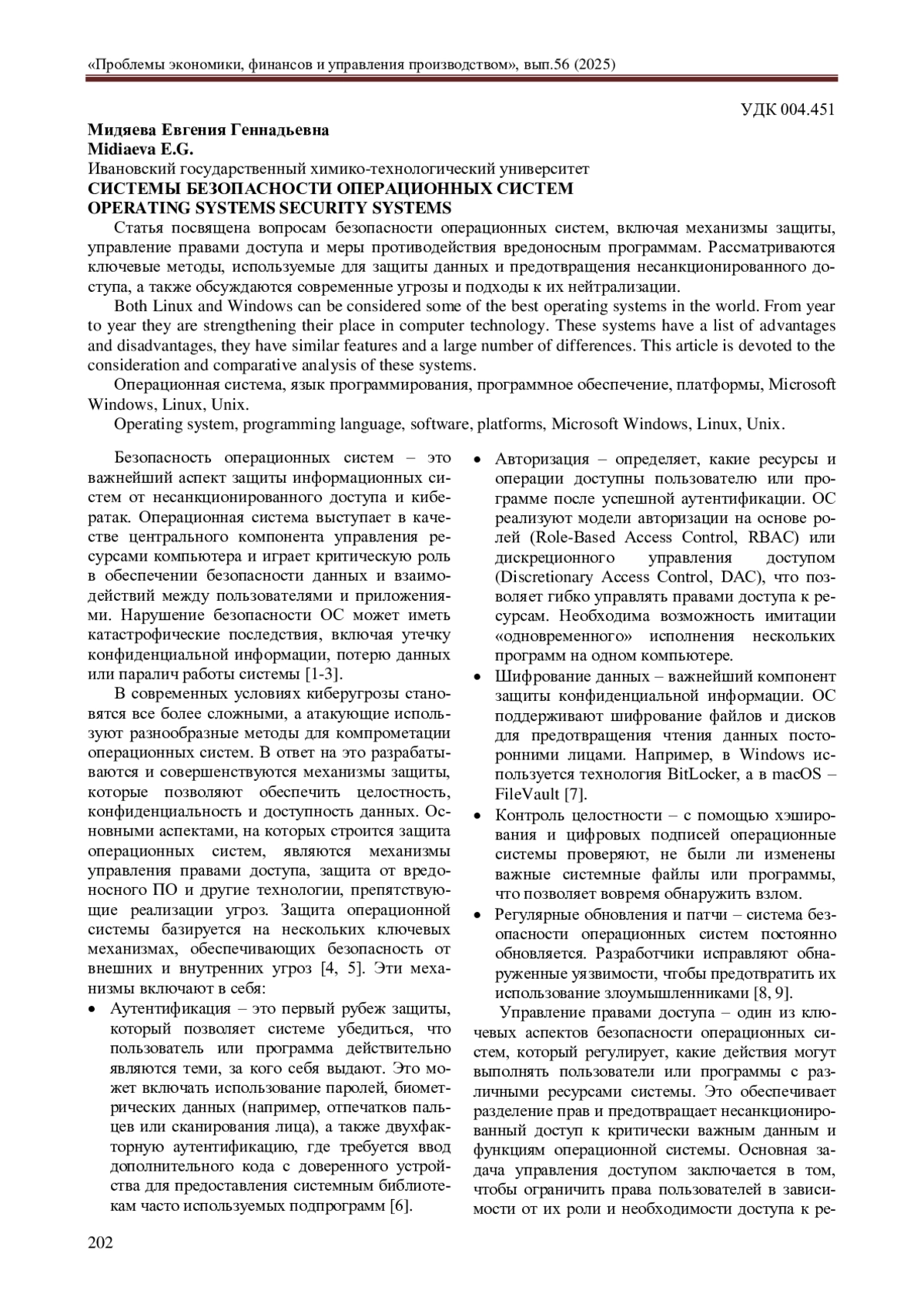 «Проблемы экономики, финансов и управления производством», вып.56 (2025)

УДК 004.451

**Мидяева Евгения Геннадьевна**
**Midiaeva E.G.**
Ивановский государственный химико-технологический университет
**СИСТЕМЫ БЕЗОПАСНОСТИ ОПЕРАЦИОННЫХ СИСТЕМ**
**OPERATING SYSTEMS SECURITY SYSTEMS**

Статья посвящена вопросам безопасности операционных систем, включая механизмы защиты, управление правами доступа и меры противодействия вредоносным программам. Рассматриваются ключевые методы, используемые для защиты данных и предотвращения несанкционированного доступа, а также обсуждаются современные угрозы и подходы к их нейтрализации.

Both Linux and Windows can be considered some of the best operating systems in the world. From year to year they are strengthening their place in computer technology. These systems have a list of advantages and disadvantages, they have similar features and a large number of differences. This article is devoted to the consideration and comparative analysis of these systems.

Операционная система, язык программирования, программное обеспечение, платформы, Microsoft Windows, Linux, Unix.

Operating system, programming language, software, platforms, Microsoft Windows, Linux, Unix.

Безопасность операционных систем – это важнейший аспект защиты информационных систем от несанкционированного доступа и кибератак. Операционная система выступает в качестве центрального компонента управления ресурсами компьютера и играет критическую роль в обеспечении безопасности данных и взаимодействий между пользователями и приложениями. Нарушение безопасности ОС может иметь катастрофические последствия, включая утечку конфиденциальной информации, потерю данных или паралич работы системы [1-3].

В современных условиях киберугрозы становятся все более сложными, а атакующие используют разнообразные методы для компрометации операционных систем. В ответ на это разрабатываются и совершенствуются механизмы защиты, которые позволяют обеспечить целостность, конфиденциальность и доступность данных. Основными аспектами, на которых строится защита операционных систем, являются механизмы управления правами доступа, защита от вредоносного ПО и другие технологии, препятствующие реализации угроз. Защита операционной системы базируется на нескольких ключевых механизмах, обеспечивающих безопасность от внешних и внутренних угроз [4, 5]. Эти механизмы включают в себя:

• Аутентификация – это первый рубеж защиты, который позволяет системе убедиться, что пользователь или программа действительно являются теми, за кого себя выдают. Это может включать использование паролей, биометрических данных (например, отпечатков пальцев или сканирования лица), а также двухфакторную аутентификацию, где требуется ввод дополнительного кода с доверенного устройства для предоставления системным библиотекам часто используемых подпрограмм [6].

• Авторизация – определяет, какие ресурсы и операции доступны пользователю или программе после успешной аутентификации. ОС реализуют модели авторизации на основе ролей (Role-Based Access Control, RBAC) или дискреционного управления доступом (Discretionary Access Control, DAC), что позволяет гибко управлять правами доступа к ресурсам. Необходима возможность имитации «одновременного» исполнения нескольких программ на одном компьютере.

• Шифрование данных – важнейший компонент защиты конфиденциальной информации. ОС поддерживают шифрование файлов и дисков для предотвращения чтения данных посторонними лицами. Например, в Windows используется технология BitLocker, а в macOS – FileVault [7].

• Контроль целостности – с помощью хэширования и цифровых подписей операционные системы проверяют, не были ли изменены важные системные файлы или программы, что позволяет вовремя обнаружить взлом.

• Регулярные обновления и патчи – система безопасности операционных систем постоянно обновляется. Разработчики исправляют обнаруженные уязвимости, чтобы предотвратить их использование злоумышленниками [8, 9].

Управление правами доступа – один из ключевых аспектов безопасности операционных систем, который регулирует, какие действия могут выполнять пользователи или программы с различными ресурсами системы. Это обеспечивает разделение прав и предотвращает несанкционированный доступ к критически важным данным и функциям операционной системы. Основная задача управления доступом заключается в том, чтобы ограничить права пользователей в зависимости от их роли и необходимости доступа к ре-

202